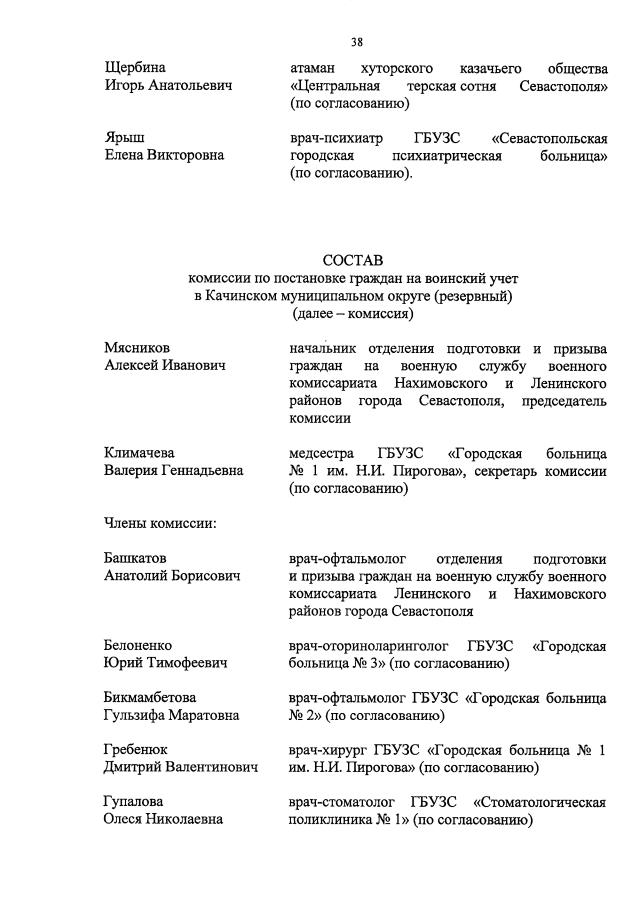 38

Щербина
Игорь Анатольевич

атаман хуторского казачьего общества «Центральная терская сотня Севастополя» (по согласованию)

Ярыш
Елена Викторовна

врач-психиатр ГБУЗС «Севастопольская городская психиатрическая больница» (по согласованию).

СОСТАВ
комиссии по постановке граждан на воинский учет в Качинском муниципальном округе (резервный)
(далее – комиссия)

Мясников
Алексей Иванович

начальник отделения подготовки и призыва граждан на военную службу военного комиссариата Нахимовского и Ленинского районов города Севастополя, председатель комиссии

Климачева
Валерия Геннадьевна

медсестра ГБУЗС «Городская больница № 1 им. Н.И. Пирогова», секретарь комиссии (по согласованию)

Члены комиссии:

Башкатов
Анатолий Борисович

врач-офтальмолог отделения подготовки и призыва граждан на военную службу военного комиссариата Ленинского и Нахимовского районов города Севастополя

Белоненко
Юрий Тимофеевич

врач-оториноларинголог ГБУЗС «Городская больница № 3» (по согласованию)

Бикмамбетова
Гульзифа Маратовна

врач-офтальмолог ГБУЗС «Городская больница № 2» (по согласованию)

Гребенюк
Дмитрий Валентинович

врач-хирург ГБУЗС «Городская больница № 1 им. Н.И. Пирогова» (по согласованию)

Гупалова
Олеся Николаевна

врач-стоматолог ГБУЗС «Стоматологическая поликлиника № 1» (по согласованию)